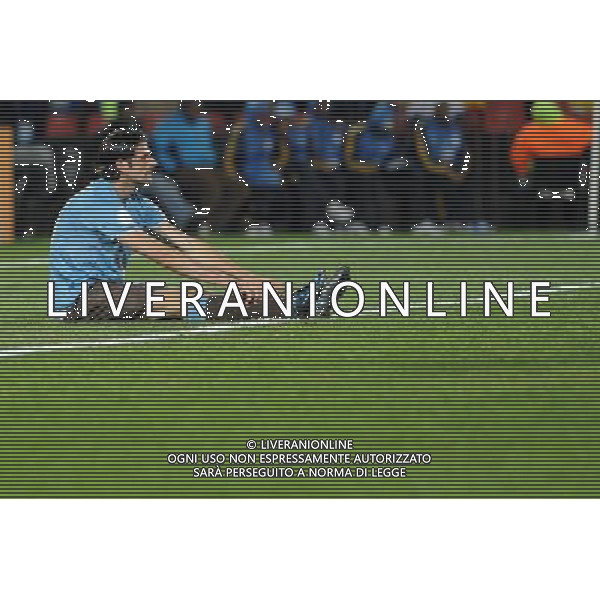 LIVERANIONLINE

© LIVERANIONLINE
OGNI USO NON ESPRESSAMENTE AUTORIZZATO
SARÀ PERSEGUITO A NORMA DI LEGGE